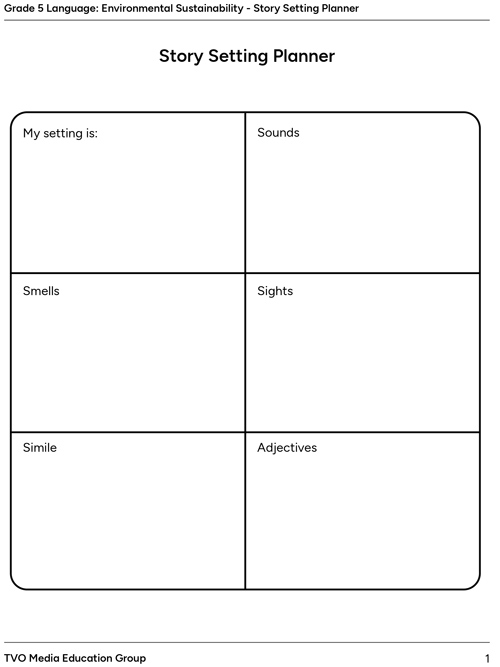 Grade 5 Language: Environmental Sustainability - Story Setting Planner

Story Setting Planner

| My setting is: | Sounds |
|---|---|
| Smells | Sights |
| Simile | Adjectives |

TVO Media Education Group

1